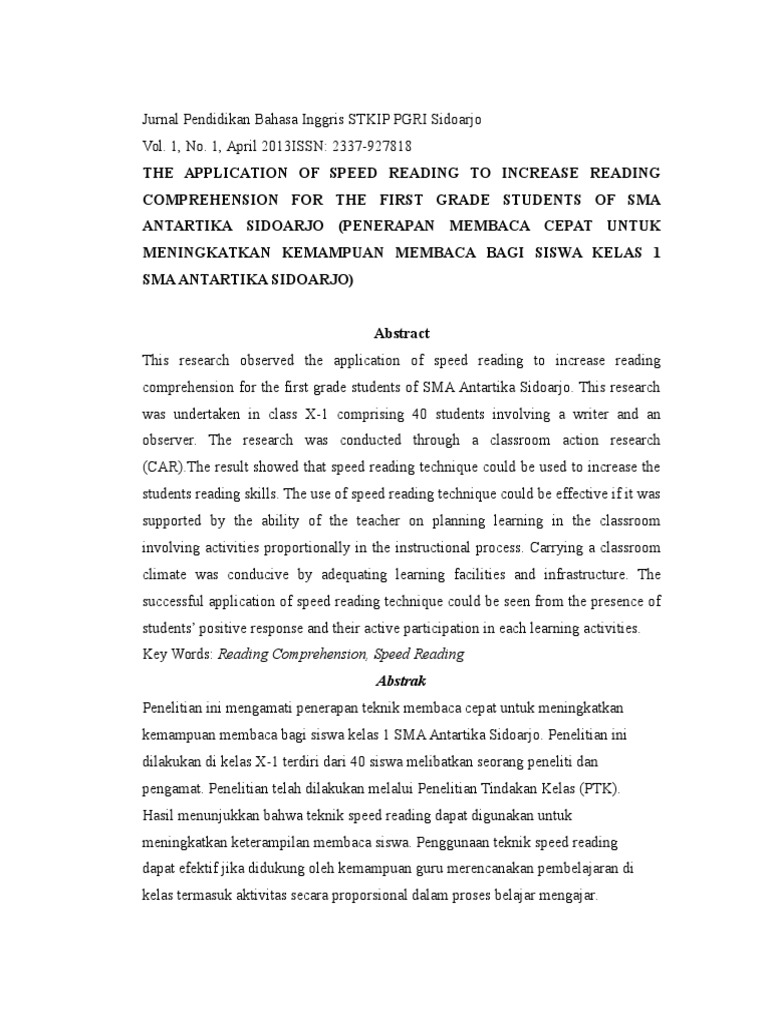 Jurnal Pendidikan Bahasa Inggris STKIP PGRI Sidoarjo
Vol. 1, No. 1, April 2013ISSN: 2337-927818

THE APPLICATION OF SPEED READING TO INCREASE READING COMPREHENSION FOR THE FIRST GRADE STUDENTS OF SMA ANTARTIKA SIDOARJO (PENERAPAN MEMBACA CEPAT UNTUK MENINGKATKAN KEMAMPUAN MEMBACA BAGI SISWA KELAS 1 SMA ANTARTIKA SIDOARJO)

Abstract

This research observed the application of speed reading to increase reading comprehension for the first grade students of SMA Antartika Sidoarjo. This research was undertaken in class X-1 comprising 40 students involving a writer and an observer. The research was conducted through a classroom action research (CAR).The result showed that speed reading technique could be used to increase the students reading skills. The use of speed reading technique could be effective if it was supported by the ability of the teacher on planning learning in the classroom involving activities proportionally in the instructional process. Carrying a classroom climate was conducive by adequating learning facilities and infrastructure. The successful application of speed reading technique could be seen from the presence of students' positive response and their active participation in each learning activities.
Key Words: Reading Comprehension, Speed Reading

Abstrak

Penelitian ini mengamati penerapan teknik membaca cepat untuk meningkatkan kemampuan membaca bagi siswa kelas 1 SMA Antartika Sidoarjo. Penelitian ini dilakukan di kelas X-1 terdiri dari 40 siswa melibatkan seorang peneliti dan pengamat. Penelitian telah dilakukan melalui Penelitian Tindakan Kelas (PTK). Hasil menunjukkan bahwa teknik speed reading dapat digunakan untuk meningkatkan keterampilan membaca siswa. Penggunaan teknik speed reading dapat efektif jika didukung oleh kemampuan guru merencanakan pembelajaran di kelas termasuk aktivitas secara proporsional dalam proses belajar mengajar.